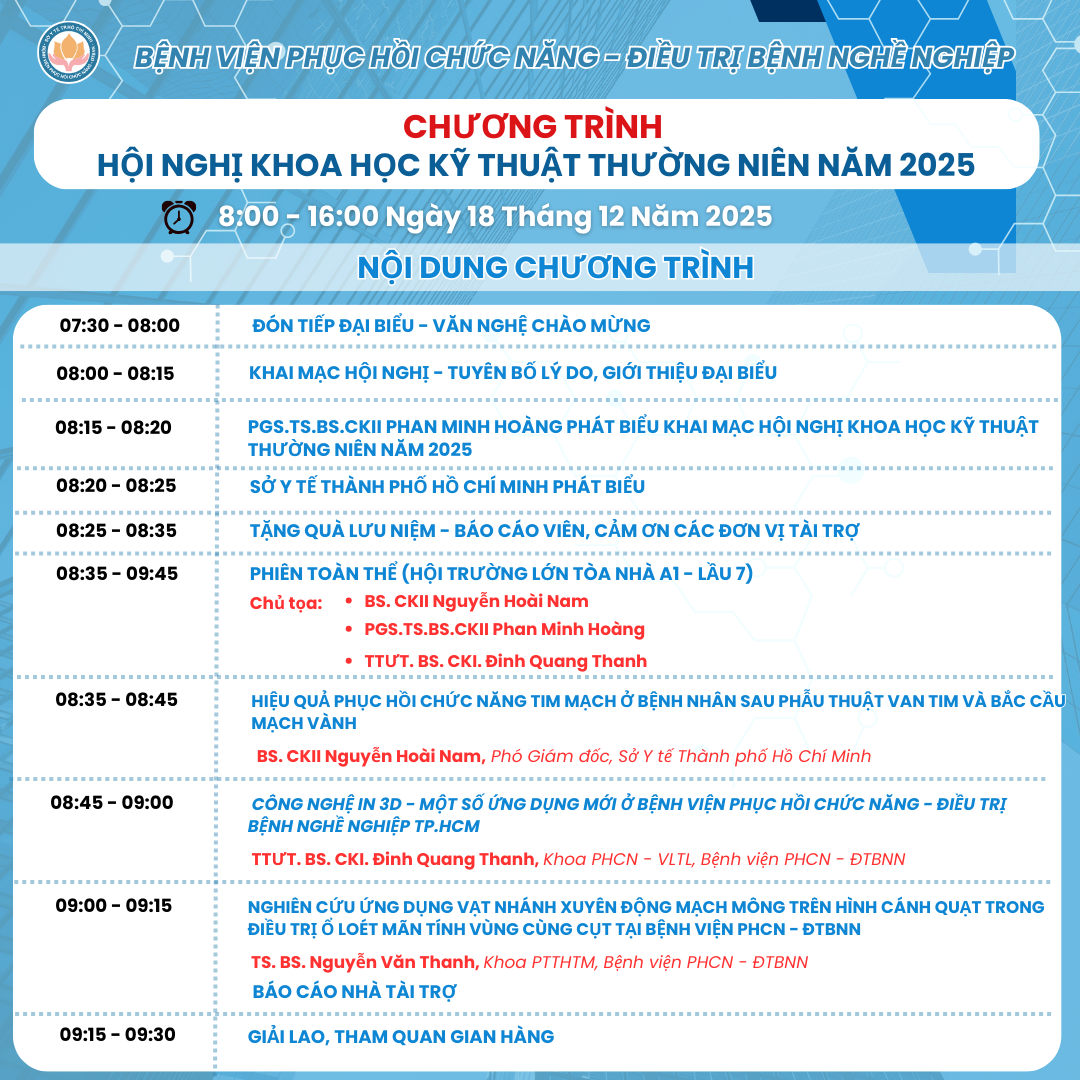 BỆNH VIỆN PHỤC HỒI CHỨC NĂNG - ĐIỀU TRỊ BỆNH NGHỀ NGHIỆP

CHƯƠNG TRÌNH
HỘI NGHỊ KHOA HỌC KỸ THUẬT THƯỜNG NIÊN NĂM 2025

8:00 - 16:00 Ngày 18 Tháng 12 Năm 2025

NỘI DUNG CHƯƠNG TRÌNH

| | |
|---|---|
| 07:30 - 08:00 | ĐÓN TIẾP ĐẠI BIỂU - VĂN NGHỆ CHÀO MỪNG |
| 08:00 - 08:15 | KHAI MẠC HỘI NGHỊ - TUYÊN BỐ LÝ DO, GIỚI THIỆU ĐẠI BIỂU |
| 08:15 - 08:20 | PGS.TS.BS.CKII PHAN MINH HOÀNG PHÁT BIỂU KHAI MẠC HỘI NGHỊ KHOA HỌC KỸ THUẬT THƯỜNG NIÊN NĂM 2025 |
| 08:20 - 08:25 | SỞ Y TẾ THÀNH PHỐ HỒ CHÍ MINH PHÁT BIỂU |
| 08:25 - 08:35 | TẶNG QUÀ LƯU NIỆM - BÁO CÁO VIÊN, CẢM ƠN CÁC ĐƠN VỊ TÀI TRỢ |
| 08:35 - 09:45 | PHIÊN TOÀN THỂ (HỘI TRƯỜNG LỚN TÒA NHÀ A1 - LẦU 7) Chủ tọa: • BS. CKII Nguyễn Hoài Nam • PGS.TS.BS.CKII Phan Minh Hoàng • TTƯT. BS. CKI. Đinh Quang Thanh |
| 08:35 - 08:45 | HIỆU QUẢ PHỤC HỒI CHỨC NĂNG TIM MẠCH Ở BỆNH NHÂN SAU PHẪU THUẬT VAN TIM VÀ BẮC CẦU MẠCH VÀNH BS. CKII Nguyễn Hoài Nam, Phó Giám đốc, Sở Y tế Thành phố Hồ Chí Minh |
| 08:45 - 09:00 | CÔNG NGHỆ IN 3D - MỘT SỐ ỨNG DỤNG MỚI Ở BỆNH VIỆN PHỤC HỒI CHỨC NĂNG - ĐIỀU TRỊ BỆNH NGHỀ NGHIỆP TP.HCM TTƯT. BS. CKI. Đinh Quang Thanh, Khoa PHCN - VLTL, Bệnh viện PHCN - ĐTBNN |
| 09:00 - 09:15 | NGHIÊN CỨU ỨNG DỤNG VẠT NHÁNH XUYÊN ĐỘNG MẠCH MÔNG TRÊN HÌNH CÁNH QUẠT TRONG ĐIỀU TRỊ Ổ LOÉT MÃN TÍNH VÙNG CÙNG CỤT TẠI BỆNH VIỆN PHCN - ĐTBNN TS. BS. Nguyễn Văn Thanh, Khoa PTTHTM, Bệnh viện PHCN - ĐTBNN BÁO CÁO NHÀ TÀI TRỢ |
| 09:15 - 09:30 | GIẢI LAO, THAM QUAN GIAN HÀNG |